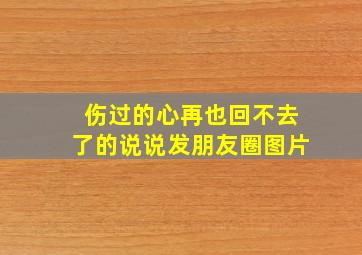 伤过的心再也回不去了的说说发朋友圈图片